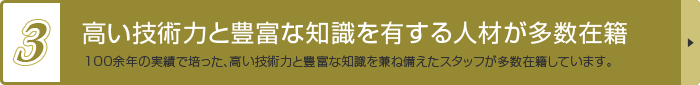 3

高い技術力と豊富な知識を有する人材が多数在籍

100余年の実績で培った、高い技術力と豊富な知識を兼ね備えたスタッフが多数在籍しています。